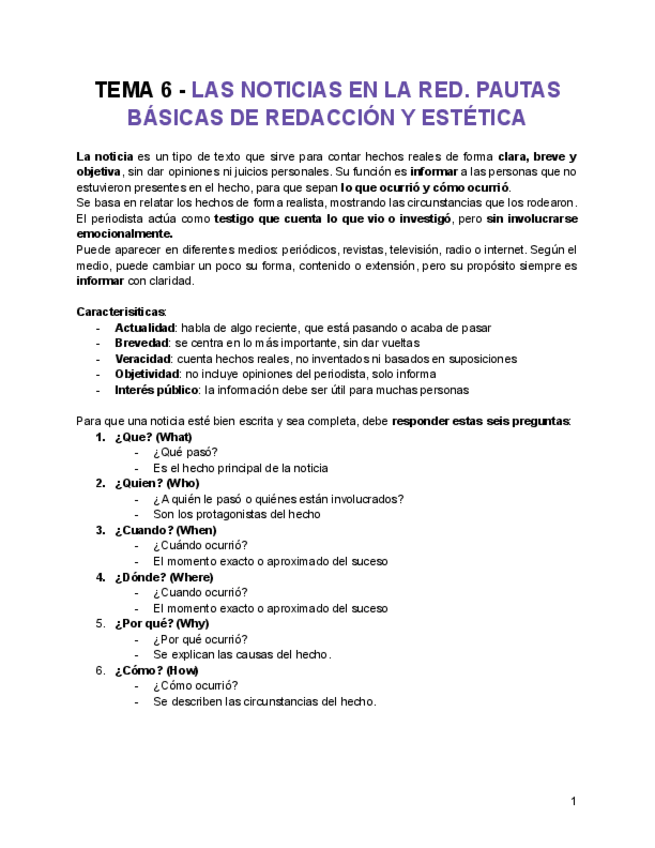 TEMA 6 - LAS NOTICIAS EN LA RED. PAUTAS BÁSICAS DE REDACCIÓN Y ESTÉTICA

La noticia es un tipo de texto que sirve para contar hechos reales de forma clara, breve y objetiva, sin dar opiniones ni juicios personales. Su función es informar a las personas que no estuvieron presentes en el hecho, para que sepan lo que ocurrió y cómo ocurrió.
Se basa en relatar los hechos de forma realista, mostrando las circunstancias que los rodearon. El periodista actúa como testigo que cuenta lo que vio o investigó, pero sin involucrarse emocionalmente.
Puede aparecer en diferentes medios: periódicos, revistas, televisión, radio o internet. Según el medio, puede cambiar un poco su forma, contenido o extensión, pero su propósito siempre es informar con claridad.

Caracterisiticas:
- Actualidad: habla de algo reciente, que está pasando o acaba de pasar
- Brevedad: se centra en lo más importante, sin dar vueltas
- Veracidad: cuenta hechos reales, no inventados ni basados en suposiciones
- Objetividad: no incluye opiniones del periodista, solo informa
- Interés público: la información debe ser útil para muchas personas

Para que una noticia esté bien escrita y sea completa, debe responder estas seis preguntas:
1. ¿Que? (What)
- ¿Qué pasó?
- Es el hecho principal de la noticia
2. ¿Quien? (Who)
- ¿A quién le pasó o quiénes están involucrados?
- Son los protagonistas del hecho
3. ¿Cuando? (When)
- ¿Cuándo ocurrió?
- El momento exacto o aproximado del suceso
4. ¿Dónde? (Where)
- ¿Cuando ocurrió?
- El momento exacto o aproximado del suceso
5. ¿Por qué? (Why)
- ¿Por qué ocurrió?
- Se explican las causas del hecho.
6. ¿Cómo? (How)
- ¿Cómo ocurrió?
- Se describen las circunstancias del hecho.

1